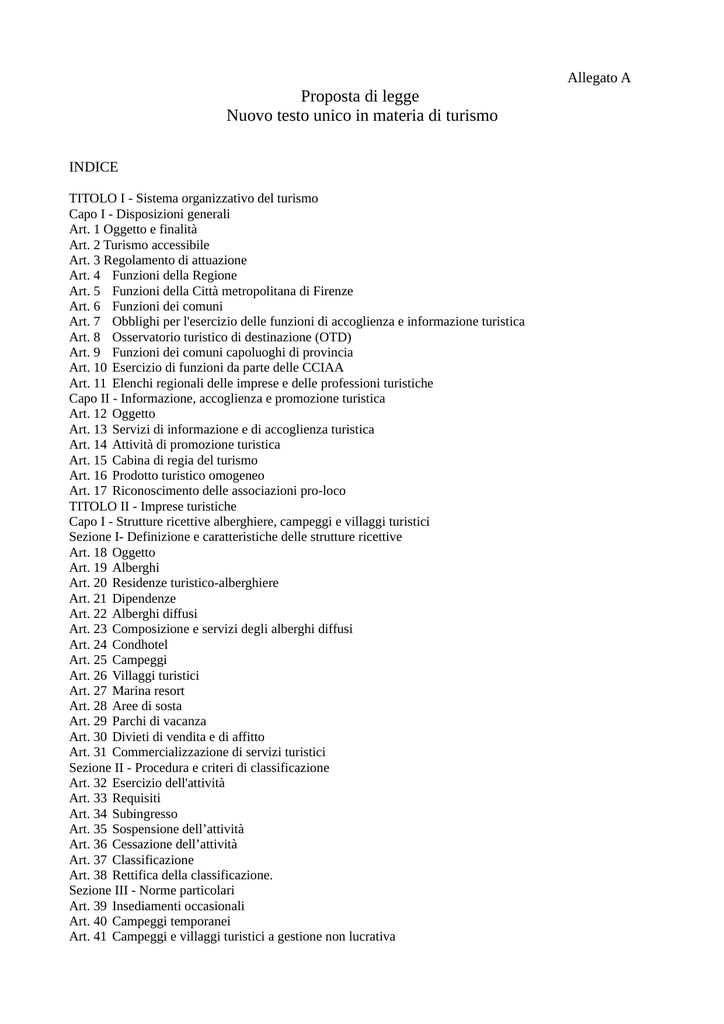 Allegato A

Proposta di legge
Nuovo testo unico in materia di turismo

INDICE

TITOLO I - Sistema organizzativo del turismo
Capo I - Disposizioni generali
Art. 1 Oggetto e finalità
Art. 2 Turismo accessibile
Art. 3 Regolamento di attuazione
Art. 4 Funzioni della Regione
Art. 5 Funzioni della Città metropolitana di Firenze
Art. 6 Funzioni dei comuni
Art. 7 Obblighi per l'esercizio delle funzioni di accoglienza e informazione turistica
Art. 8 Osservatorio turistico di destinazione (OTD)
Art. 9 Funzioni dei comuni capoluoghi di provincia
Art. 10 Esercizio di funzioni da parte delle CCIAA
Art. 11 Elenchi regionali delle imprese e delle professioni turistiche
Capo II - Informazione, accoglienza e promozione turistica
Art. 12 Oggetto
Art. 13 Servizi di informazione e di accoglienza turistica
Art. 14 Attività di promozione turistica
Art. 15 Cabina di regia del turismo
Art. 16 Prodotto turistico omogeneo
Art. 17 Riconoscimento delle associazioni pro-loco
TITOLO II - Imprese turistiche
Capo I - Strutture ricettive alberghiere, campeggi e villaggi turistici
Sezione I- Definizione e caratteristiche delle strutture ricettive
Art. 18 Oggetto
Art. 19 Alberghi
Art. 20 Residenze turistico-alberghiere
Art. 21 Dipendenze
Art. 22 Alberghi diffusi
Art. 23 Composizione e servizi degli alberghi diffusi
Art. 24 Condhotel
Art. 25 Campeggi
Art. 26 Villaggi turistici
Art. 27 Marina resort
Art. 28 Aree di sosta
Art. 29 Parchi di vacanza
Art. 30 Divieti di vendita e di affitto
Art. 31 Commercializzazione di servizi turistici
Sezione II - Procedura e criteri di classificazione
Art. 32 Esercizio dell'attività
Art. 33 Requisiti
Art. 34 Subingresso
Art. 35 Sospensione dell’attività
Art. 36 Cessazione dell’attività
Art. 37 Classificazione
Art. 38 Rettifica della classificazione.
Sezione III - Norme particolari
Art. 39 Insediamenti occasionali
Art. 40 Campeggi temporanei
Art. 41 Campeggi e villaggi turistici a gestione non lucrativa